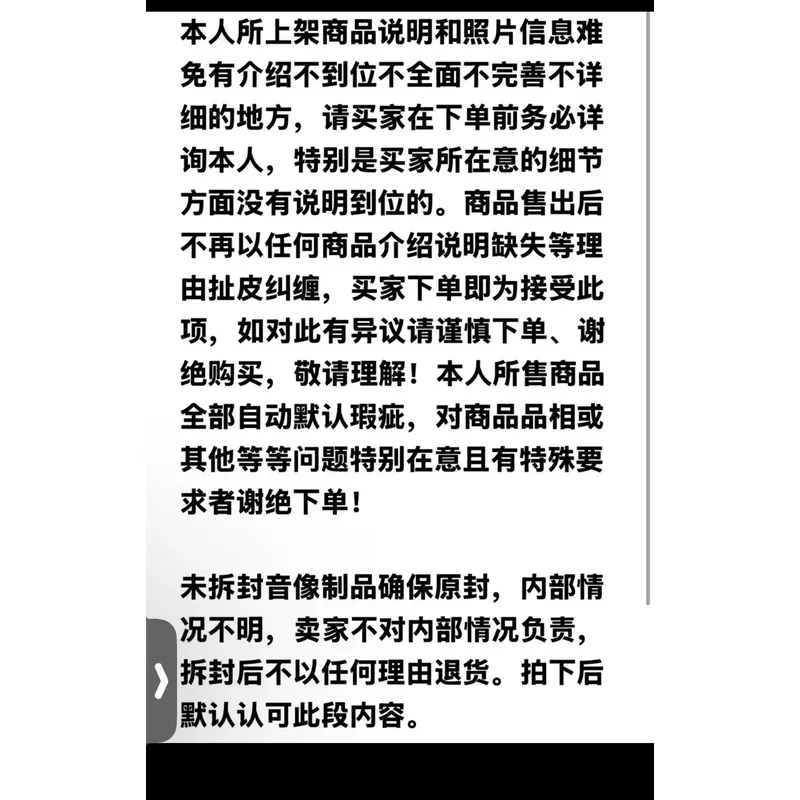 本人所上架商品说明和照片信息难免有介绍不到位不全面不完善不详细的地方，请买家在下单前务必详询本人，特别是买家所在意的细节方面没有说明到位的。商品售出后不再以任何商品介绍说明缺失等理由扯皮纠缠，买家下单即为接受此项，如对此有异议请谨慎下单、谢绝购买，敬请理解！本人所售商品全部自动默认瑕疵，对商品品相或其他等等问题特别在意且有特殊要求者谢绝下单！

未拆封音像制品确保原封，内部情况不明，卖家不对内部情况负责，拆封后不以任何理由退货。拍下后默认认可此段内容。